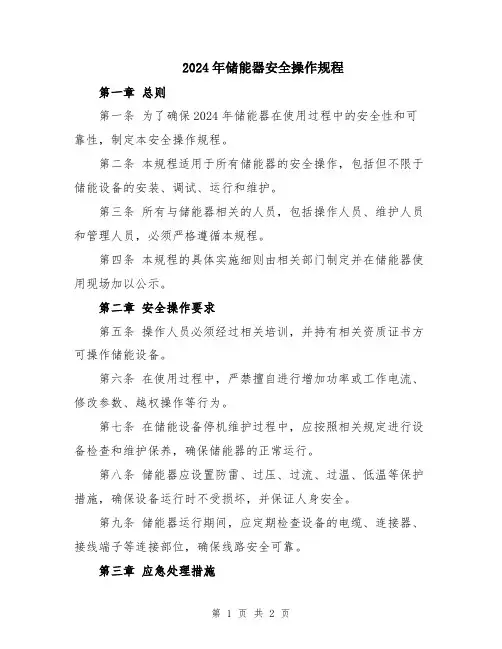 2024年储能器安全操作规程

第一章 总则

第一条 为了确保2024年储能器在使用过程中的安全性和可靠性，制定本安全操作规程。

第二条 本规程适用于所有储能器的安全操作，包括但不限于储能设备的安装、调试、运行和维护。

第三条 所有与储能器相关的人员，包括操作人员、维护人员和管理人员，必须严格遵循本规程。

第四条 本规程的具体实施细则由相关部门制定并在储能器使用现场加以公示。

第二章 安全操作要求

第五条 操作人员必须经过相关培训，并持有相关资质证书方可操作储能设备。

第六条 在使用过程中，严禁擅自进行增加功率或工作电流、修改参数、越权操作等行为。

第七条 在储能设备停机维护过程中，应按照相关规定进行设备检查和维护保养，确保储能器的正常运行。

第八条 储能器应设置防雷、过压、过流、过温、低温等保护措施，确保设备运行时不受损坏，并保证人身安全。

第九条 储能器运行期间，应定期检查设备的电缆、连接器、接线端子等连接部位，确保线路安全可靠。

第三章 应急处理措施

第 1 页 共 2 页